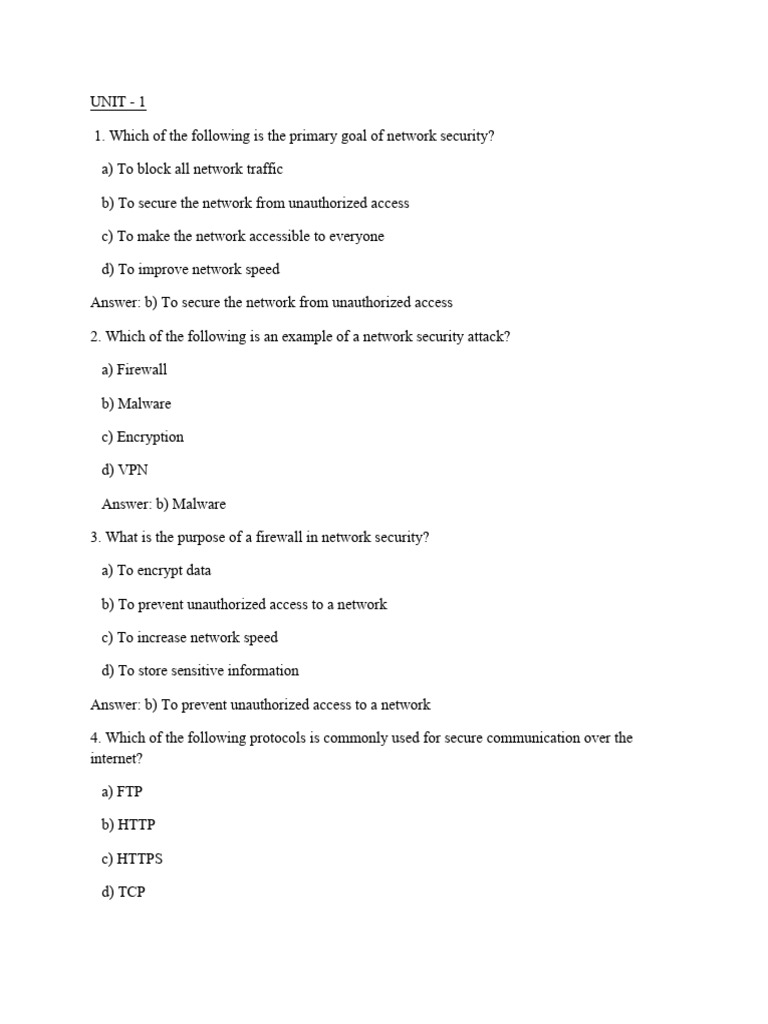 UNIT - 1

1. Which of the following is the primary goal of network security?

a) To block all network traffic

b) To secure the network from unauthorized access

c) To make the network accessible to everyone

d) To improve network speed

Answer: b) To secure the network from unauthorized access

2. Which of the following is an example of a network security attack?

a) Firewall

b) Malware

c) Encryption

d) VPN

Answer: b) Malware

3. What is the purpose of a firewall in network security?

a) To encrypt data

b) To prevent unauthorized access to a network

c) To increase network speed

d) To store sensitive information

Answer: b) To prevent unauthorized access to a network

4. Which of the following protocols is commonly used for secure communication over the internet?

a) FTP

b) HTTP

c) HTTPS

d) TCP